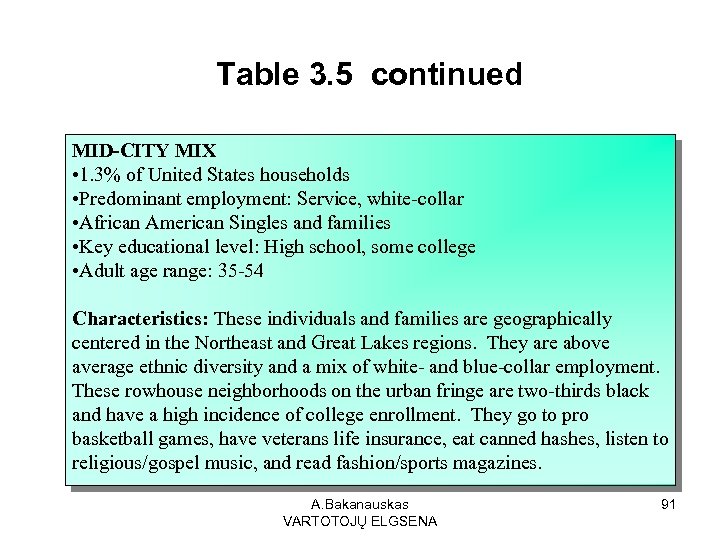 Table 3.5 continued

MID-CITY MIX
• 1.3% of United States households
• Predominant employment: Service, white-collar
• African American Singles and families
• Key educational level: High school, some college
• Adult age range: 35-54

Characteristics: These individuals and families are geographically centered in the Northeast and Great Lakes regions. They are above average ethnic diversity and a mix of white- and blue-collar employment. These rowhouse neighborhoods on the urban fringe are two-thirds black and have a high incidence of college enrollment. They go to pro basketball games, have veterans life insurance, eat canned hashes, listen to religious/gospel music, and read fashion/sports magazines.

A.Bakanauskas
VARTOTOJŲ ELGSENA

91